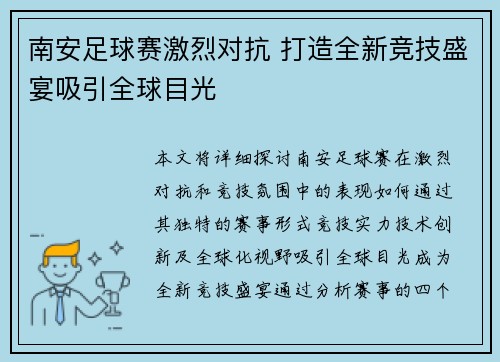 南安足球赛激烈对抗 打造全新竞技盛宴吸引全球目光

本文将详细探讨南安足球赛在激烈对抗和竞技氛围中的表现如何通过其独特的赛事形式竞技实力技术创新及全球化视野吸引全球目光成为全新竞技盛宴通过分析赛事的四个